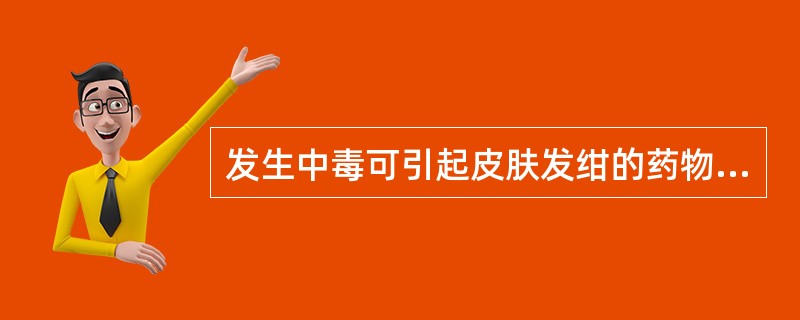 发生中毒可引起皮肤发绀的药物...